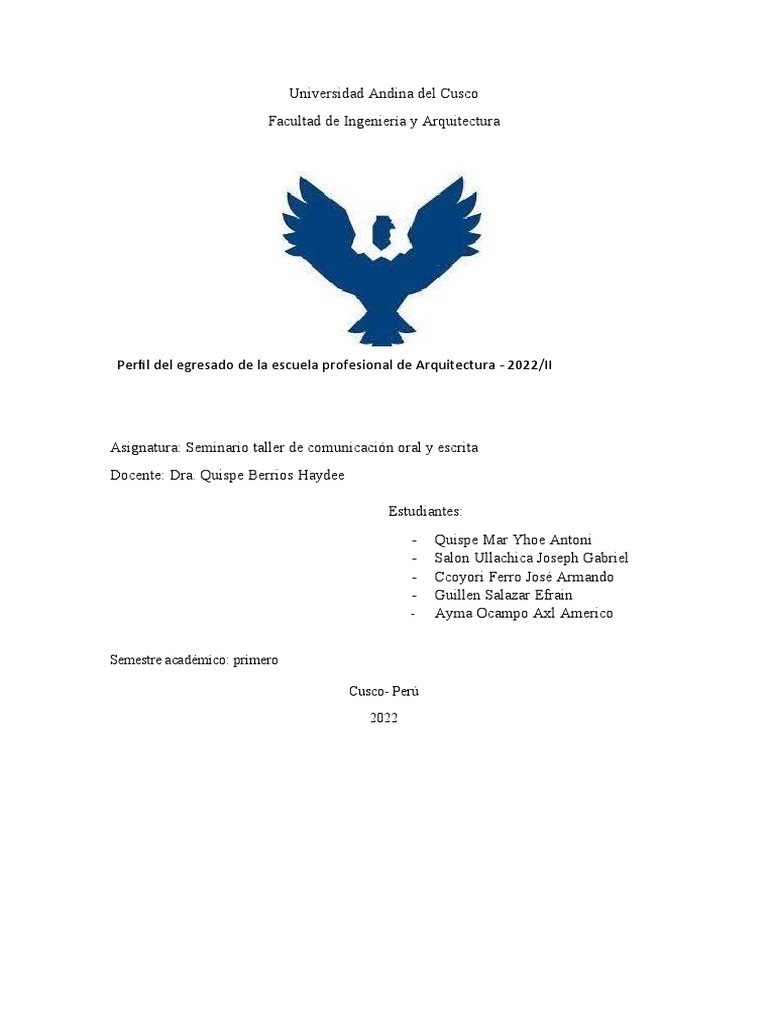 Universidad Andina del Cusco

Facultad de Ingeniería y Arquitectura

Perfil del egresado de la escuela profesional de Arquitectura - 2022/II

Asignatura: Seminario taller de comunicación oral y escrita

Docente: Dra. Quispe Berrios Haydee

Estudiantes:

- Quispe Mar Yhoe Antoni
- Salon Ullachica Joseph Gabriel
- Ccoyori Ferro José Armando
- Guillen Salazar Efrain
- Ayma Ocampo Axl Americo

Semestre académico: primero

Cusco- Perú

2022